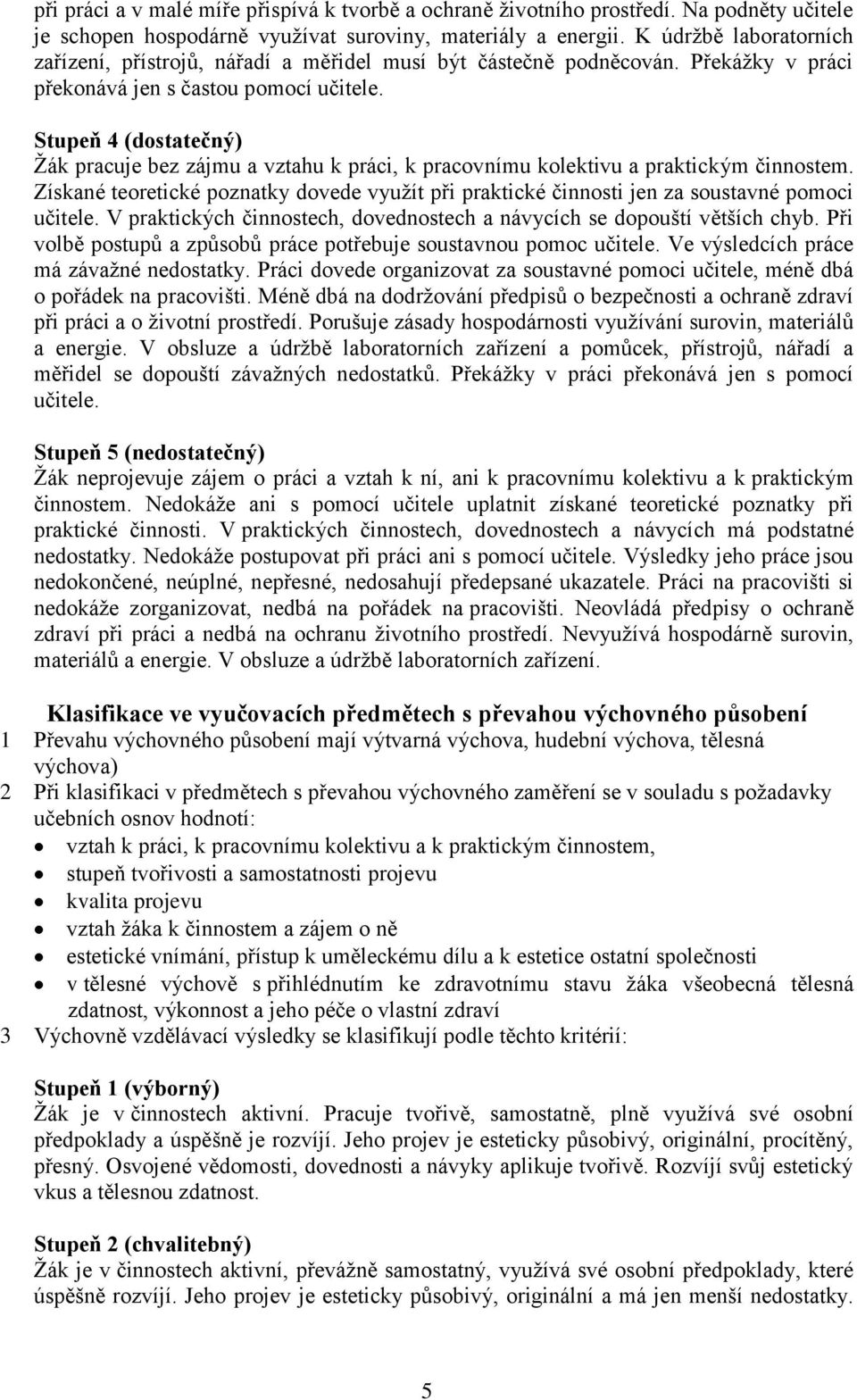 při práci a v malé míře přispívá k tvorbě a ochraně životního prostředí. Na podněty učitele je schopen hospodárně využívat suroviny, materiály a energii. K údržbě laboratorních zařízení, přístrojů, nářadí a měřidel musí být částečně podněcován. Překážky v práci překonává jen s častou pomocí učitele.

Stupeň 4 (dostatečný)
Žák pracuje bez zájmu a vztahu k práci, k pracovnímu kolektivu a praktickým činnostem. Získané teoretické poznatky dovede využít při praktické činnosti jen za soustavné pomoci učitele. V praktických činnostech, dovednostech a návycích se dopouští větších chyb. Při volbě postupů a způsobů práce potřebuje soustavnou pomoc učitele. Ve výsledcích práce má závažné nedostatky. Práci dovede organizovat za soustavné pomoci učitele, méně dbá o pořádek na pracovišti. Méně dbá na dodržování předpisů o bezpečnosti a ochraně zdraví při práci a o životní prostředí. Porušuje zásady hospodárnosti využívání surovin, materiálů a energie. V obsluze a údržbě laboratorních zařízení a pomůcek, přístrojů, nářadí a měřidel se dopouští závažných nedostatků. Překážky v práci překonává jen s pomocí učitele.

Stupeň 5 (nedostatečný)
Žák neprojevuje zájem o práci a vztah k ní, ani k pracovnímu kolektivu a k praktickým činnostem. Nedokáže ani s pomocí učitele uplatnit získané teoretické poznatky při praktické činnosti. V praktických činnostech, dovednostech a návycích má podstatné nedostatky. Nedokáže postupovat při práci ani s pomocí učitele. Výsledky jeho práce jsou nedokončené, neúplné, nepřesné, nedosahují předepsané ukazatele. Práci na pracovišti si nedokáže zorganizovat, nedbá na pořádek na pracovišti. Neovládá předpisy o ochraně zdraví při práci a nedbá na ochranu životního prostředí. Nevyužívá hospodárně surovin, materiálů a energie. V obsluze a údržbě laboratorních zařízení.

Klasifikace ve vyučovacích předmětech s převahou výchovného působení
1 Převahu výchovného působení mají výtvarná výchova, hudební výchova, tělesná výchova)
2 Při klasifikaci v předmětech s převahou výchovného zaměření se v souladu s požadavky učebních osnov hodnotí:
• vztah k práci, k pracovnímu kolektivu a k praktickým činnostem,
• stupeň tvořivosti a samostatnosti projevu
• kvalita projevu
• vztah žáka k činnostem a zájem o ně
• estetické vnímání, přístup k uměleckému dílu a k estetice ostatní společnosti
• v tělesné výchově s přihlédnutím ke zdravotnímu stavu žáka všeobecná tělesná zdatnost, výkonnost a jeho péče o vlastní zdraví
3 Výchovně vzdělávací výsledky se klasifikují podle těchto kritérií:

Stupeň 1 (výborný)
Žák je v činnostech aktivní. Pracuje tvořivě, samostatně, plně využívá své osobní předpoklady a úspěšně je rozvíjí. Jeho projev je esteticky působivý, originální, procítěný, přesný. Osvojené vědomosti, dovednosti a návyky aplikuje tvořivě. Rozvíjí svůj estetický vkus a tělesnou zdatnost.

Stupeň 2 (chvalitebný)
Žák je v činnostech aktivní, převážně samostatný, využívá své osobní předpoklady, které úspěšně rozvíjí. Jeho projev je esteticky působivý, originální a má jen menší nedostatky.

5